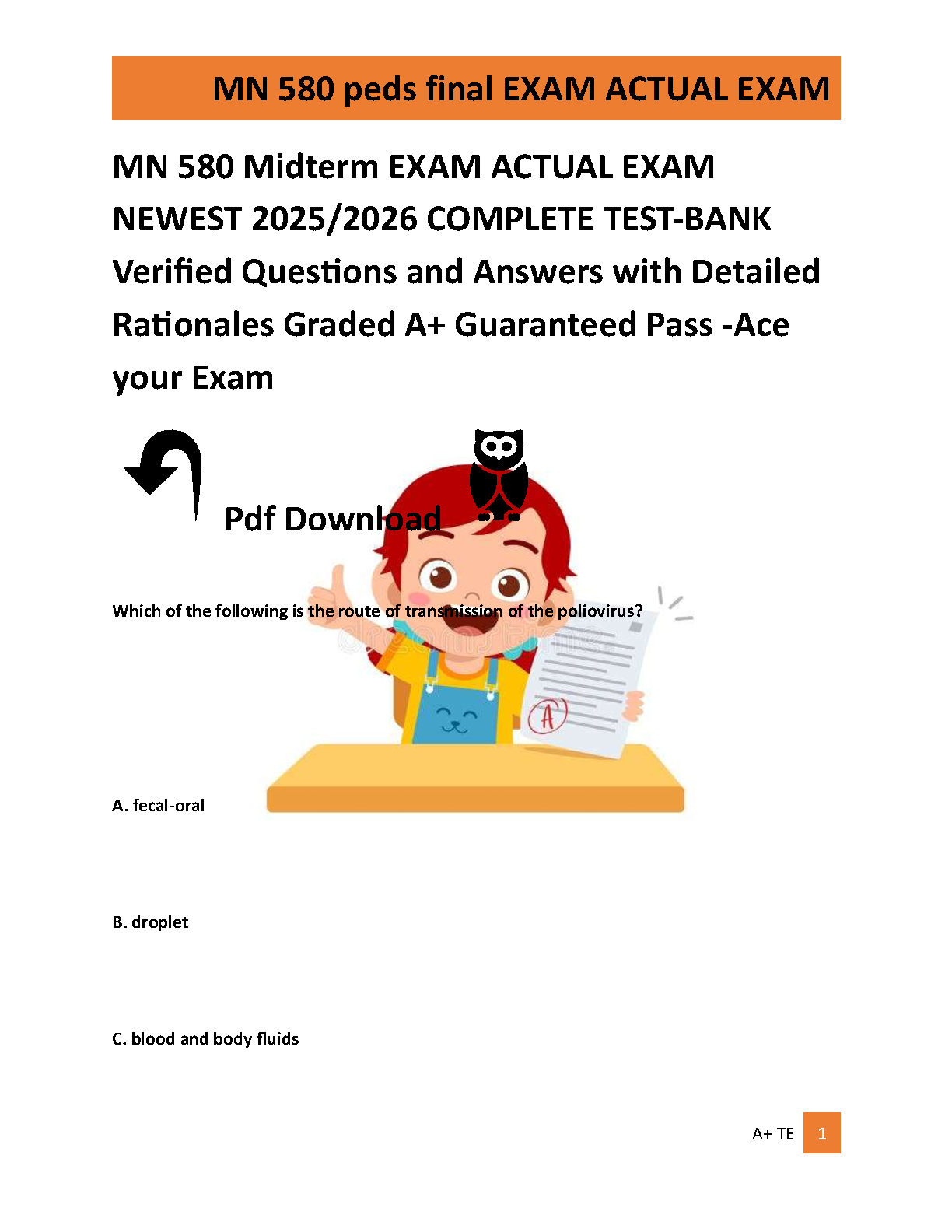 MN 580 peds final EXAM ACTUAL EXAM

MN 580 Midterm EXAM ACTUAL EXAM NEWEST 2025/2026 COMPLETE TEST-BANK Verified Questions and Answers with Detailed Rationales Graded A+ Guaranteed Pass -Ace your Exam

Pdf Download

Which of the following is the route of transmission of the poliovirus?

A

A. fecal-oral

B. droplet

C. blood and body fluids

A+ TE 1